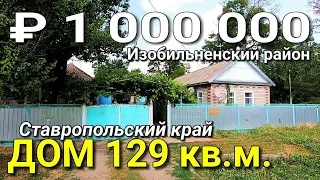 ₽ 1 000 000
Изобильненский район

Ставропольский край
ДОМ 129 кв.м.